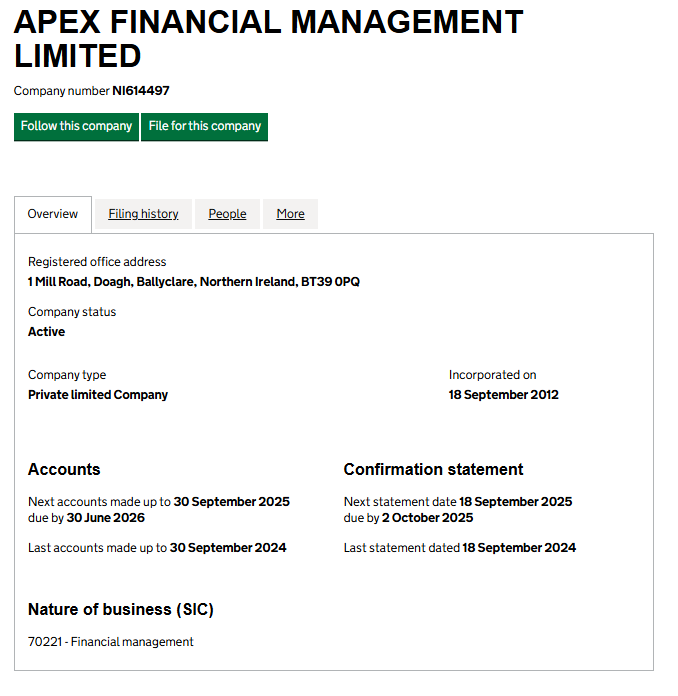 APEX FINANCIAL MANAGEMENT LIMITED

Company number NI614497

Follow this company File for this company

Overview Filing history People More

Registered office address
1 Mill Road, Doagh, Ballyclare, Northern Ireland, BT39 0PQ

Company status
Active

Company type
Private limited Company

Incorporated on
18 September 2012

Accounts

Next accounts made up to 30 September 2025
due by 30 June 2026

Last accounts made up to 30 September 2024

Confirmation statement

Next statement date 18 September 2025
due by 2 October 2025

Last statement dated 18 September 2024

Nature of business (SIC)

70221 - Financial management